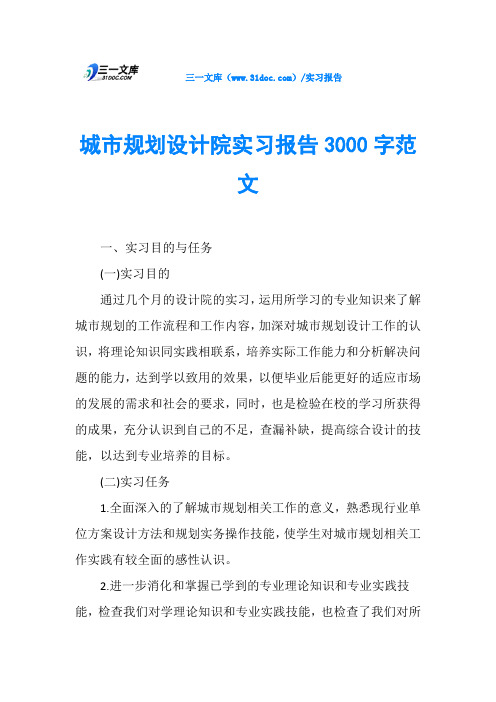 三一文库
31DOC.COM

三一文库（www.31doc.com）/实习报告

城市规划设计院实习报告3000字范文

一、实习目的与任务

(一)实习目的

通过几个月的设计院的实习，运用所学习的专业知识来了解城市规划的工作流程和工作内容，加深对城市规划设计工作的认识，将理论知识同实践相联系，培养实际工作能力和分析解决问题的能力，达到学以致用的效果，以便毕业后能更好的适应市场的发展的需求和社会的要求，同时，也是检验在校的学习所获得的成果，充分认识到自己的不足，查漏补缺，提高综合设计的技能，以达到专业培养的目标。

(二)实习任务

1.全面深入的了解城市规划相关工作的意义，熟悉现行业单位方案设计方法和规划实务操作技能，使学生对城市规划相关工作实践有较全面的感性认识。

2.进一步消化和掌握已学到的专业理论知识和专业实践技能，检查我们对学理论知识和专业实践技能，也检查了我们对所